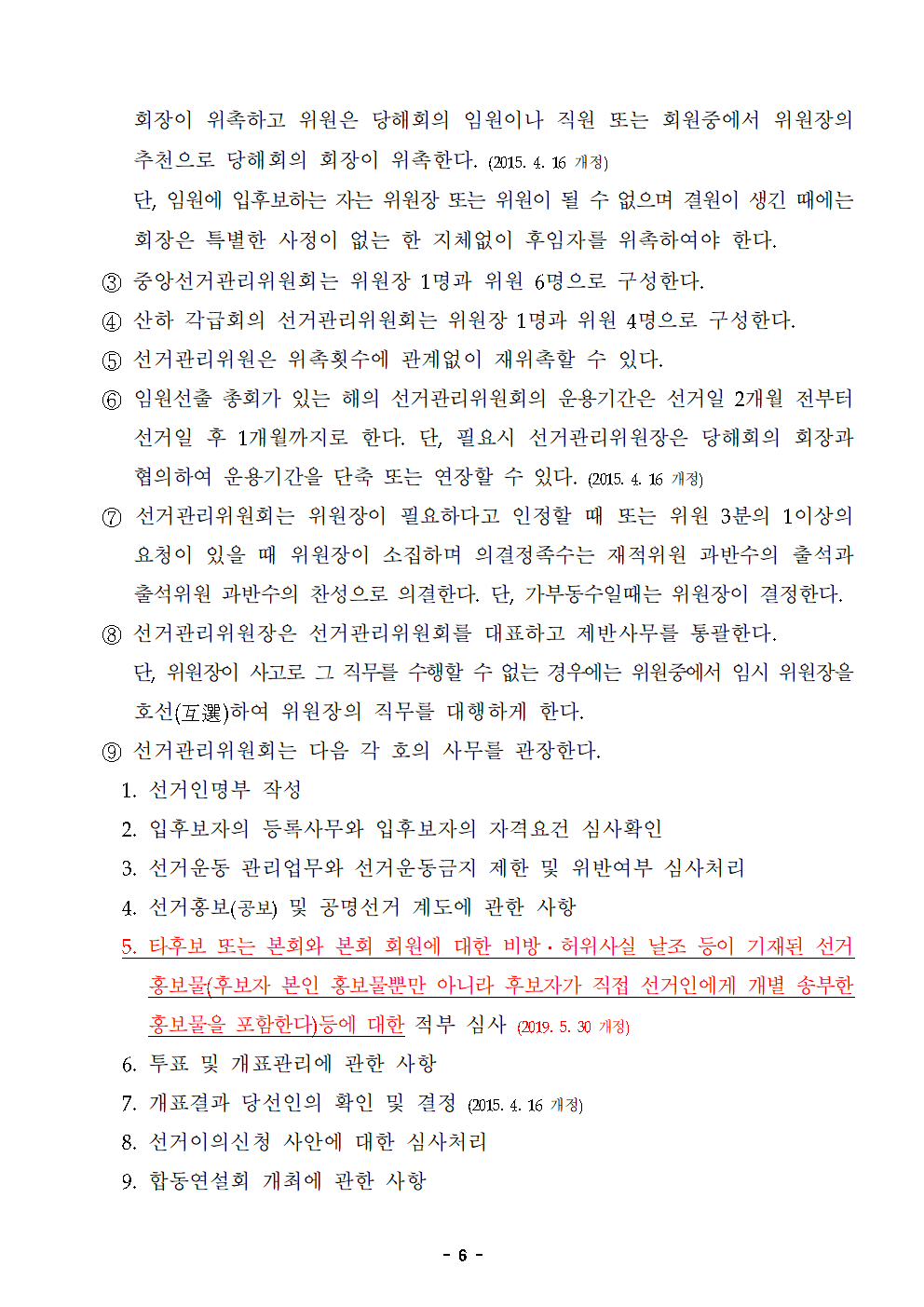 회장이 위촉하고 위원은 당해회의 임원이나 직원 또는 회원중에서 위원장의 추천으로 당해회의 회장이 위촉한다. (2015. 4. 16 개정)

단, 임원에 입후보하는 자는 위원장 또는 위원이 될 수 없으며 결원이 생긴 때에는 회장은 특별한 사정이 없는 한 지체없이 후임자를 위촉하여야 한다.

③ 중앙선거관리위원회는 위원장 1명과 위원 6명으로 구성한다.

④ 산하 각급회의 선거관리위원회는 위원장 1명과 위원 4명으로 구성한다.

⑤ 선거관리위원은 위촉횟수에 관계없이 재위촉할 수 있다.

⑥ 임원선출 총회가 있는 해의 선거관리위원회의 운용기간은 선거일 2개월 전부터 선거일 후 1개월까지로 한다. 단, 필요시 선거관리위원장은 당해회의 회장과 협의하여 운용기간을 단축 또는 연장할 수 있다. (2015. 4. 16 개정)

⑦ 선거관리위원회는 위원장이 필요하다고 인정할 때 또는 위원 3분의 1이상의 요청이 있을 때 위원장이 소집하며 의결정족수는 재적위원 과반수의 출석과 출석위원 과반수의 찬성으로 의결한다. 단, 가부동수일때는 위원장이 결정한다.

⑧ 선거관리위원장은 선거관리위원회를 대표하고 제반사무를 통괄한다.

단, 위원장이 사고로 그 직무를 수행할 수 없는 경우에는 위원중에서 임시 위원장을 호선(互選)하여 위원장의 직무를 대행하게 한다.

⑨ 선거관리위원회는 다음 각 호의 사무를 관장한다.

1. 선거인명부 작성
2. 입후보자의 등록사무와 입후보자의 자격요건 심사확인
3. 선거운동 관리업무와 선거운동금지 제한 및 위반여부 심사처리
4. 선거홍보(공보) 및 공명선거 계도에 관한 사항
5. 타후보 또는 본회와 본회 회원에 대한 비방·허위사실 날조 등이 기재된 선거 홍보물(후보자 본인 홍보물뿐만 아니라 후보자가 직접 선거인에게 개별 송부한 홍보물을 포함한다)등에 대한 적부 심사 (2019. 5. 30 개정)
6. 투표 및 개표관리에 관한 사항
7. 개표결과 당선인의 확인 및 결정 (2015. 4. 16 개정)
8. 선거이의신청 사안에 대한 심사처리
9. 합동연설회 개최에 관한 사항

- 6 -